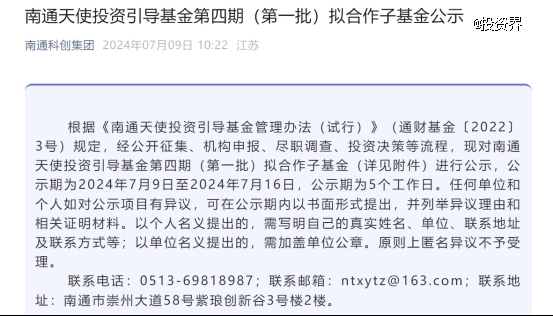 南通天使投资引导基金第四期（第一批）拟合作子基金公示

投资界

南通科创集团 2024年07月09日 10:22 江苏

根据《南通天使投资引导基金管理办法（试行）》（通财基金〔2022〕3号）规定，经公开征集、机构申报、尽职调查、投资决策等流程，现对南通天使投资引导基金第四期（第一批）拟合作子基金（详见附件）进行公示，公示期为2024年7月9日至2024年7月16日，公示期为5个工作日。任何单位和个人如对公示项目有异议，可在公示期内以书面形式提出，并列举异议理由和相关证明材料。以个人名义提出的，需写明自己的真实姓名、单位、联系地址及联系方式等；以单位名义提出的，需加盖单位公章。原则上匿名异议不予受理。

联系电话：0513-69818987；联系邮箱：ntxytz@163.com；联系地址：南通市崇州大道58号紫琅创新谷3号楼2楼。